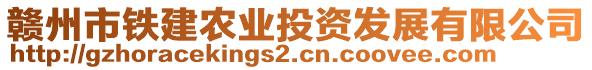 赣州市铁建农业投资发展有限公司
http://gzhoracekings2.cn.coovee.com